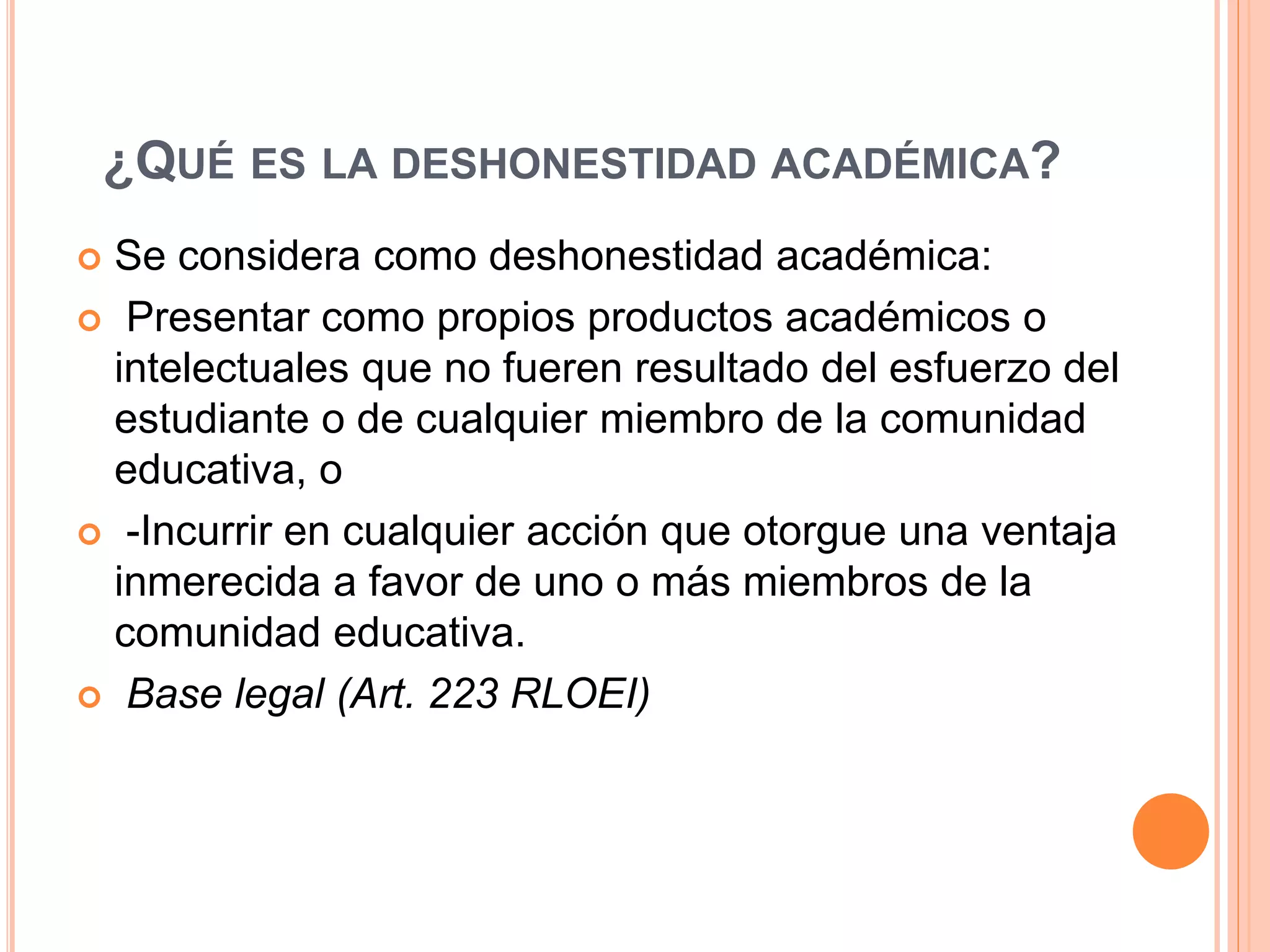 ¿QUÉ ES LA DESHONESTIDAD ACADÉMICA?

• Se considera como deshonestidad académica:
• Presentar como propios productos académicos o intelectuales que no fueren resultado del esfuerzo del estudiante o de cualquier miembro de la comunidad educativa, o
• -Incurrir en cualquier acción que otorgue una ventaja inmerecida a favor de uno o más miembros de la comunidad educativa.
• Base legal (Art. 223 RLOEI)